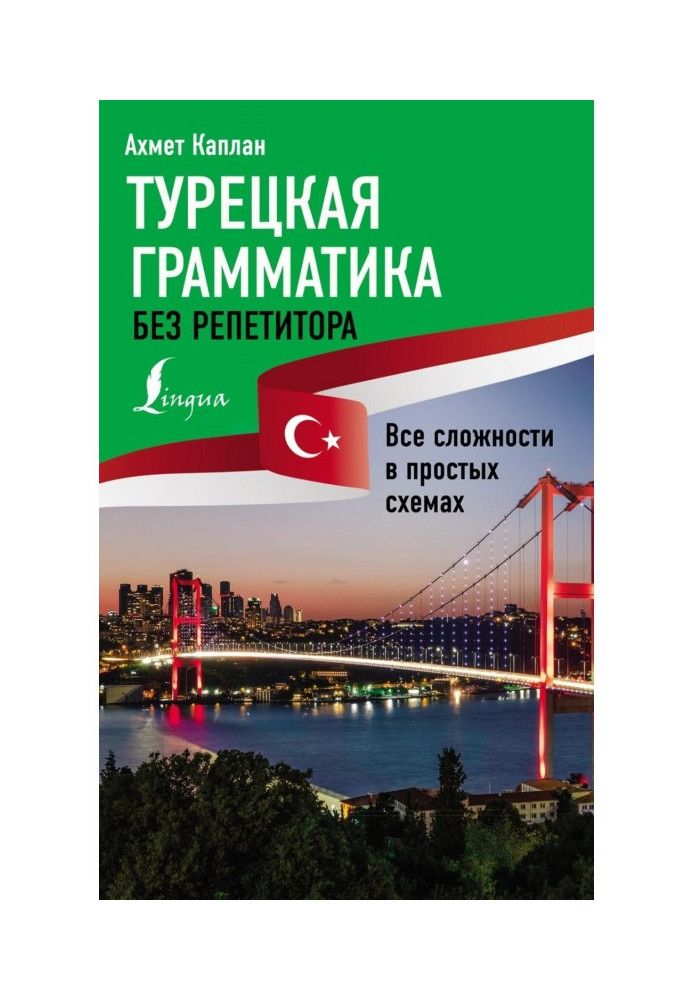 Ахмет Каплан

ТУРЕЦКАЯ ГРАММАТИКА

БЕЗ РЕПЕТИТОРА

Lingua

Все сложности в простых схемах